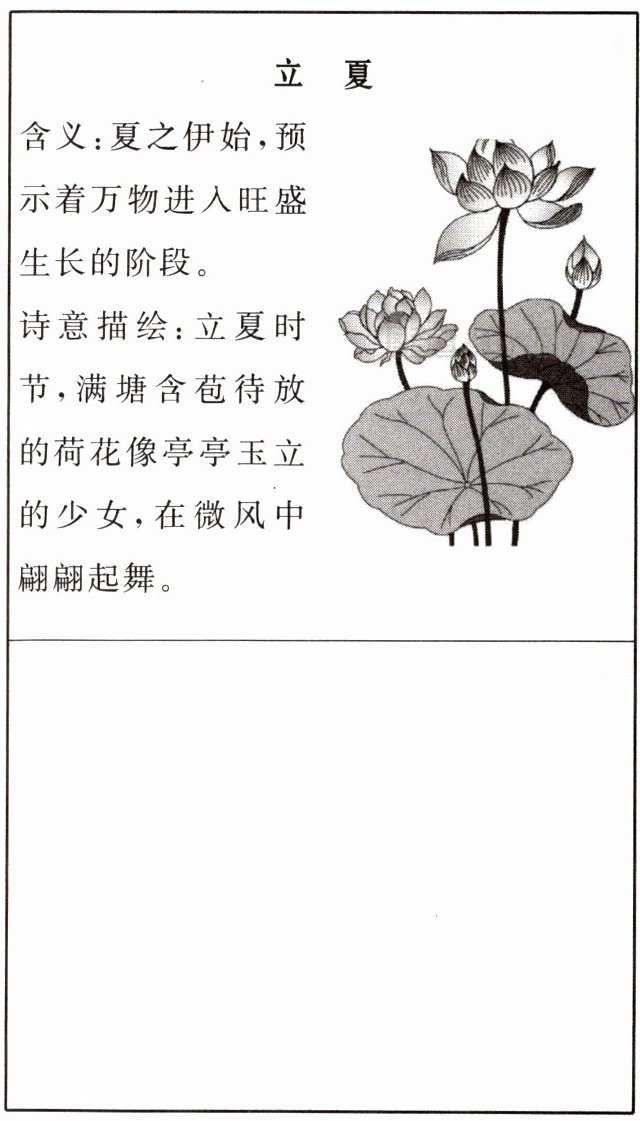 立 夏

含义:夏之伊始,预示着万物进入旺盛生长的阶段。

诗意描绘:立夏时节,满塘含苞待放的荷花像亭亭玉立的少女,在微风中翩翩起舞。